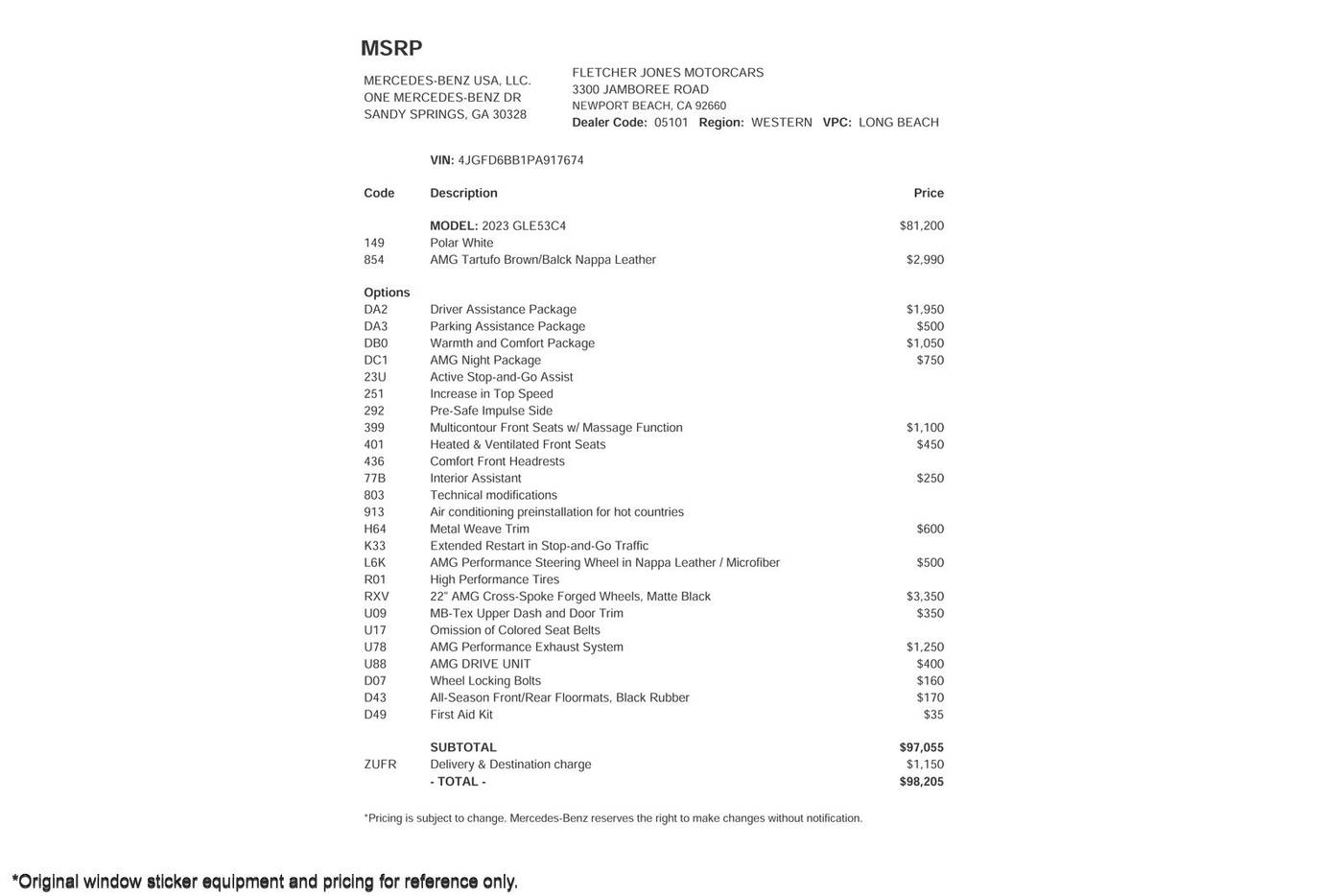 MSRP

MERCEDES-BENZ USA, LLC.
ONE MERCEDES-BENZ DR
SANDY SPRINGS, GA 30328

FLETCHER JONES MOTORCARS
3300 JAMBOREE ROAD
NEWPORT BEACH, CA 92660
Dealer Code: 05101 Region: WESTERN VPC: LONG BEACH

VIN: 4JGFD6BB1PA917674

| Code | Description | Price |
|---|---|---|
| | MODEL: 2023 GLE53C4 | $81,200 |
| 149 | Polar White | |
| 854 | AMG Tartufo Brown/Balck Nappa Leather | $2,990 |
| Options | | |
| DA2 | Driver Assistance Package | $1,950 |
| DA3 | Parking Assistance Package | $500 |
| DB0 | Warmth and Comfort Package | $1,050 |
| DC1 | AMG Night Package | $750 |
| 23U | Active Stop-and-Go Assist | |
| 251 | Increase in Top Speed | |
| 292 | Pre-Safe Impulse Side | |
| 399 | Multicontour Front Seats w/ Massage Function | $1,100 |
| 401 | Heated & Ventilated Front Seats | $450 |
| 436 | Comfort Front Headrests | |
| 77B | Interior Assistant | $250 |
| 803 | Technical modifications | |
| 913 | Air conditioning preinstallation for hot countries | |
| H64 | Metal Weave Trim | $600 |
| K33 | Extended Restart in Stop-and-Go Traffic | |
| L6K | AMG Performance Steering Wheel in Nappa Leather / Microfiber | $500 |
| R01 | High Performance Tires | |
| RXV | 22" AMG Cross-Spoke Forged Wheels, Matte Black | $3,350 |
| U09 | MB-Tex Upper Dash and Door Trim | $350 |
| U17 | Omission of Colored Seat Belts | |
| U78 | AMG Performance Exhaust System | $1,250 |
| U88 | AMG DRIVE UNIT | $400 |
| D07 | Wheel Locking Bolts | $160 |
| D43 | All-Season Front/Rear Floormats, Black Rubber | $170 |
| D49 | First Aid Kit | $35 |
| | SUBTOTAL | $97,055 |
| ZUFR | Delivery & Destination charge | $1,150 |
| | - TOTAL - | $98,205 |

*Pricing is subject to change. Mercedes-Benz reserves the right to make changes without notification.

*Original window sticker equipment and pricing for reference only.